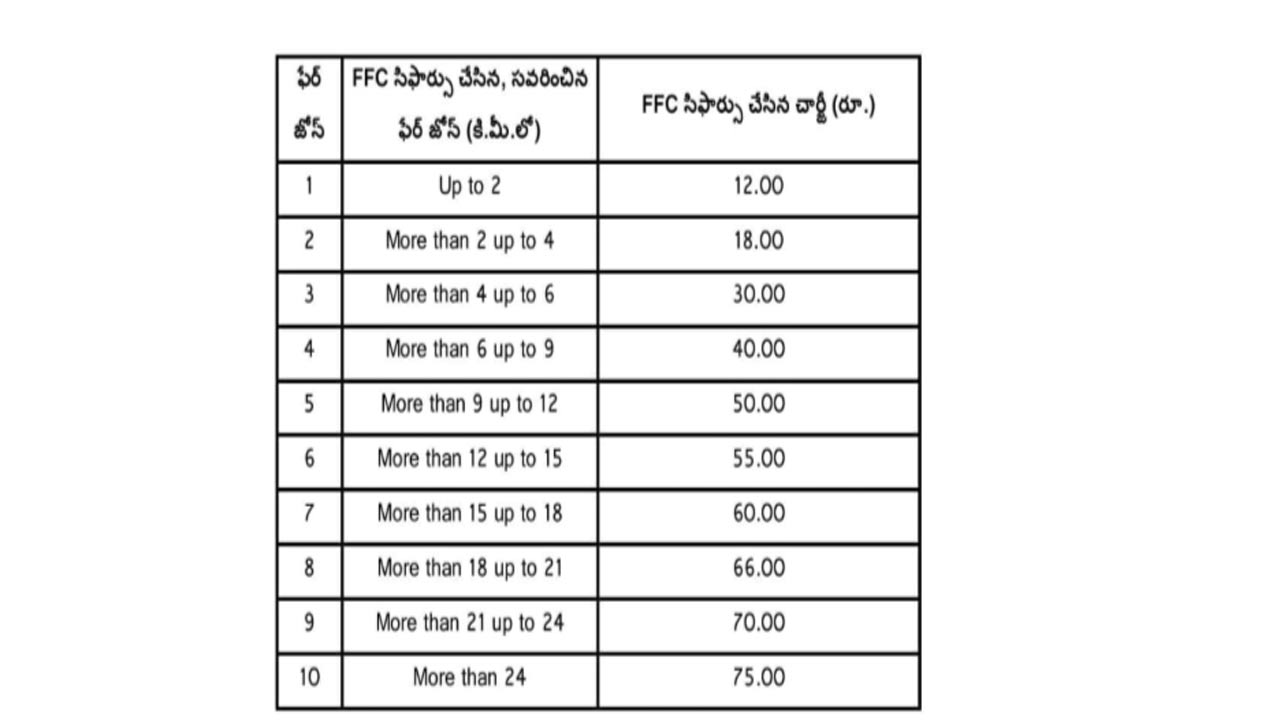 | ఫేర్ జోన్ | FFC సిఫార్సు చేసిన, సవరించిన ఫేర్ జోన్ (కి.మీ.లో) | FFC సిఫార్సు చేసిన చార్జీ (రూ.) |
|---|---|---|
| 1 | Up to 2 | 12.00 |
| 2 | More than 2 up to 4 | 18.00 |
| 3 | More than 4 up to 6 | 30.00 |
| 4 | More than 6 up to 9 | 40.00 |
| 5 | More than 9 up to 12 | 50.00 |
| 6 | More than 12 up to 15 | 55.00 |
| 7 | More than 15 up to 18 | 60.00 |
| 8 | More than 18 up to 21 | 66.00 |
| 9 | More than 21 up to 24 | 70.00 |
| 10 | More than 24 | 75.00 |